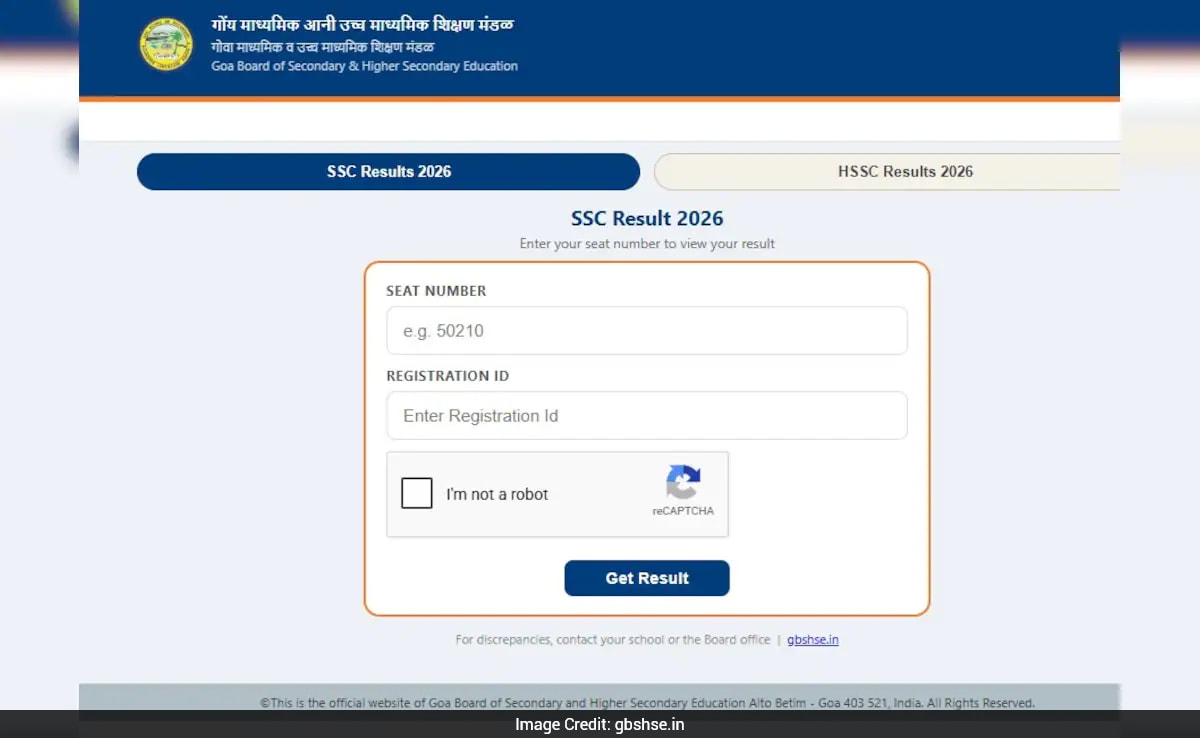 गोंय माध्यमिक आनी उच्च माध्यमिक शिक्षण मंडळ
गोवा माध्यमिक व उच्च माध्यमिक शिक्षण मंडळ
Goa Board of Secondary & Higher Secondary Education

SSC Results 2026

HSSC Results 2026

SSC Result 2026

Enter your seat number to view your result

SEAT NUMBER

e.g. 50210

REGISTRATION ID

Enter Registration Id

I'm not a robot

reCAPTCHA

Get Result

For discrepancies, contact your school or the Board office | gbshse.in

©This is the official website of Goa Board of Secondary and Higher Secondary Education Alto Betim - Goa 403 521, India. All Rights Reserved.

Image Credit: gbshse.in